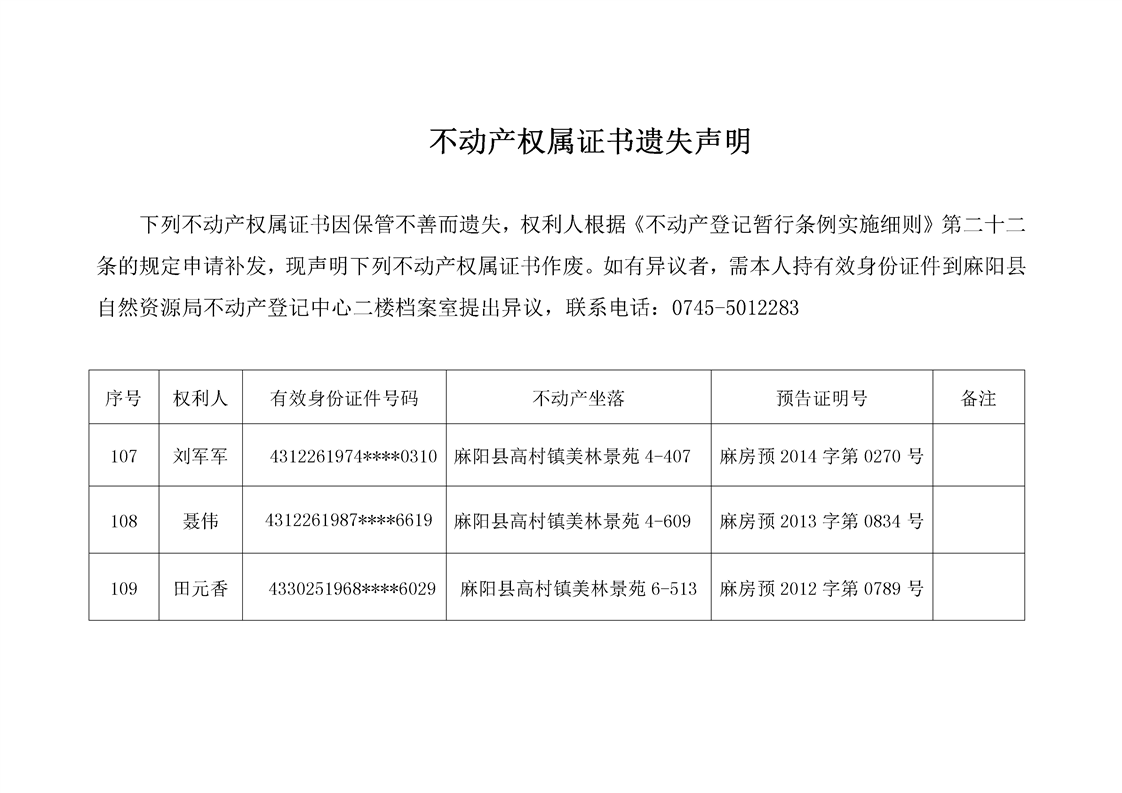 不动产权属证书遗失声明

下列不动产权属证书因保管不善而遗失，权利人根据《不动产登记暂行条例实施细则》第二十二条的规定申请补发，现声明下列不动产权属证书作废。如有异议者，需本人持有效身份证件到麻阳县自然资源局不动产登记中心二楼档案室提出异议，联系电话：0745-5012283

| 序号 | 权利人 | 有效身份证件号码 | 不动产坐落 | 预告证明号 | 备注 |
|---|---|---|---|---|---|
| 107 | 刘军军 | 4312261974****0310 | 麻阳县高村镇美林景苑 4-407 | 麻房预 2014 字第 0270 号 | |
| 108 | 聂伟 | 4312261987****6619 | 麻阳县高村镇美林景苑 4-609 | 麻房预 2013 字第 0834 号 | |
| 109 | 田元香 | 4330251968****6029 | 麻阳县高村镇美林景苑 6-513 | 麻房预 2012 字第 0789 号 | |